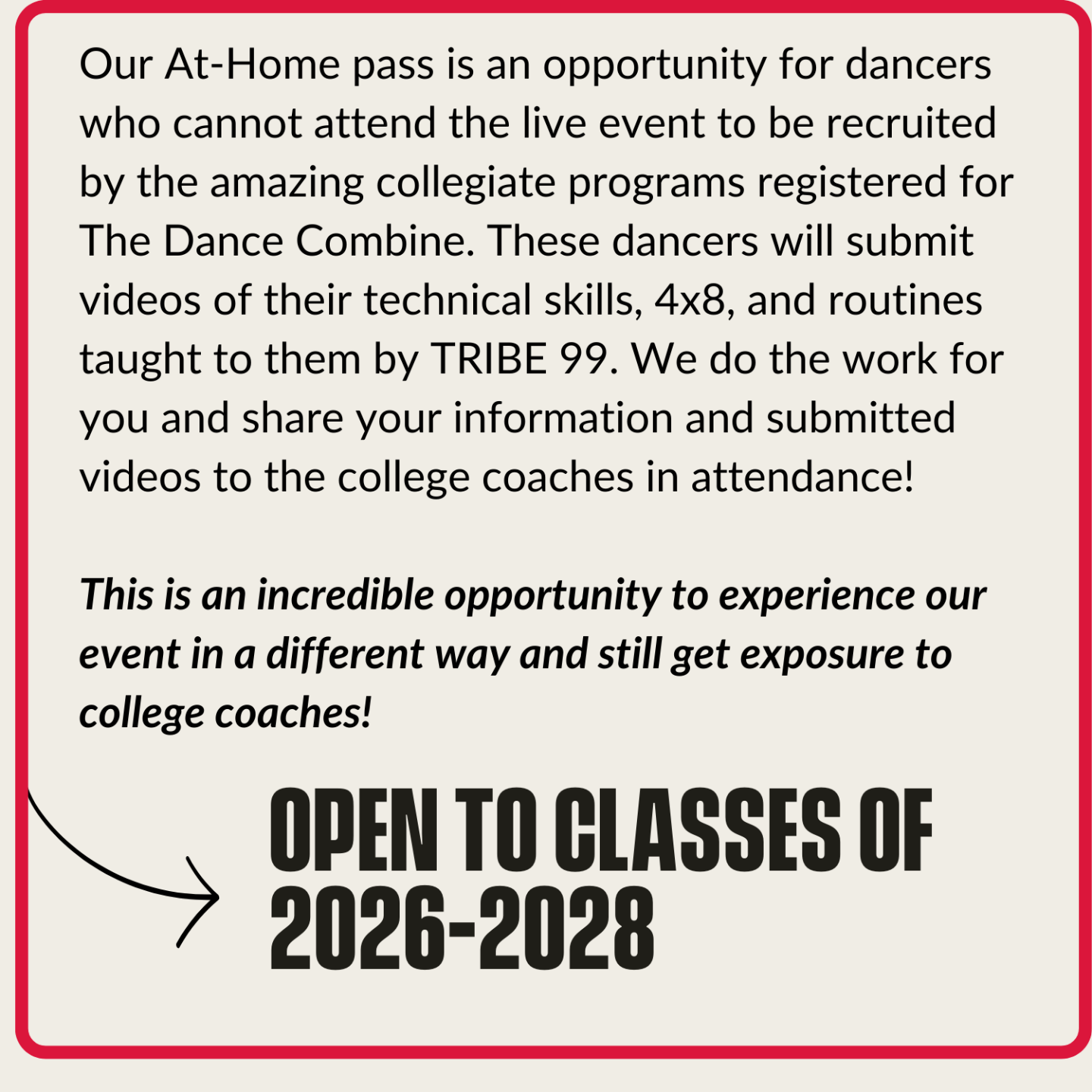 Our At-Home pass is an opportunity for dancers who cannot attend the live event to be recruited by the amazing collegiate programs registered for The Dance Combine. These dancers will submit videos of their technical skills, 4x8, and routines taught to them by TRIBE 99. We do the work for you and share your information and submitted videos to the college coaches in attendance!

This is an incredible opportunity to experience our event in a different way and still get exposure to college coaches!

OPEN TO CLASSES OF 2026-2028